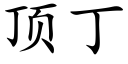 顶丁